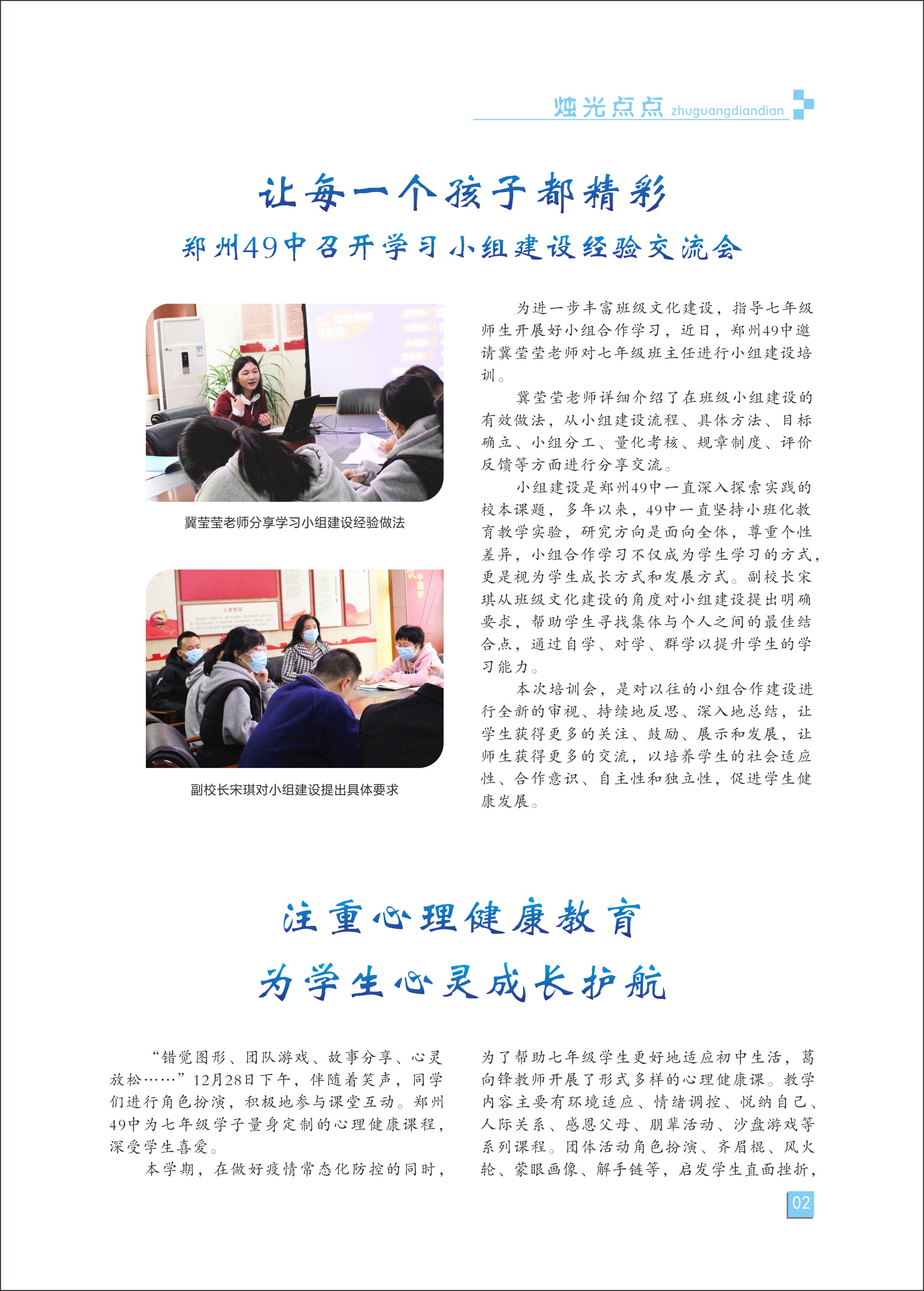 烛光点点 zhuguangdiandian

让每一个孩子都精彩

郑州49中召开学习小组建设经验交流会

冀莹莹老师分享学习小组建设经验做法

副校长宋琪对小组建设提出具体要求

为进一步丰富班级文化建设，指导七年级师生开展好小组合作学习，近日，郑州49中邀请冀莹莹老师对七年级班主任进行小组建设培训。

冀莹莹老师详细介绍了在班级小组建设的有效做法，从小组建设流程、具体方法、目标确立、小组分工、量化考核、规章制度、评价反馈等方面进行分享交流。

小组建设是郑州49中一直深入探索实践的校本课题，多年以来，49中一直坚持小班化教育教学实验，研究方向是面向全体，尊重个性差异，小组合作学习不仅成为学生学习的方式，更是视为学生成长方式和发展方式。副校长宋琪从班级文化建设的角度对小组建设提出明确要求，帮助学生寻找集体与个人之间的最佳结合点，通过自学、对学、群学以提升学生的学习能力。

本次培训会，是对以往的小组合作建设进行全新的审视、持续地反思、深入地总结，让学生获得更多的关注、鼓励、展示和发展，让师生获得更多的交流，以培养学生的社会适应性、合作意识、自主性和独立性，促进学生健康发展。

注重心理健康教育

为学生心灵成长护航

“错觉图形、团队游戏、故事分享、心灵放松……”12月28日下午，伴随着笑声，同学们进行角色扮演，积极地参与课堂互动。郑州49中为七年级学子量身定制的心理健康课程，深受学生喜爱。

本学期，在做好疫情常态化防控的同时，为了帮助七年级学生更好地适应初中生活，葛向锋教师开展了形式多样的心理健康课。教学内容主要有环境适应、情绪调控、悦纳自己、人际关系、感恩父母、朋辈活动、沙盘游戏等系列课程。团体活动角色扮演、齐眉棍、风火轮、蒙眼画像、解手链等，启发学生直面挫折，

02